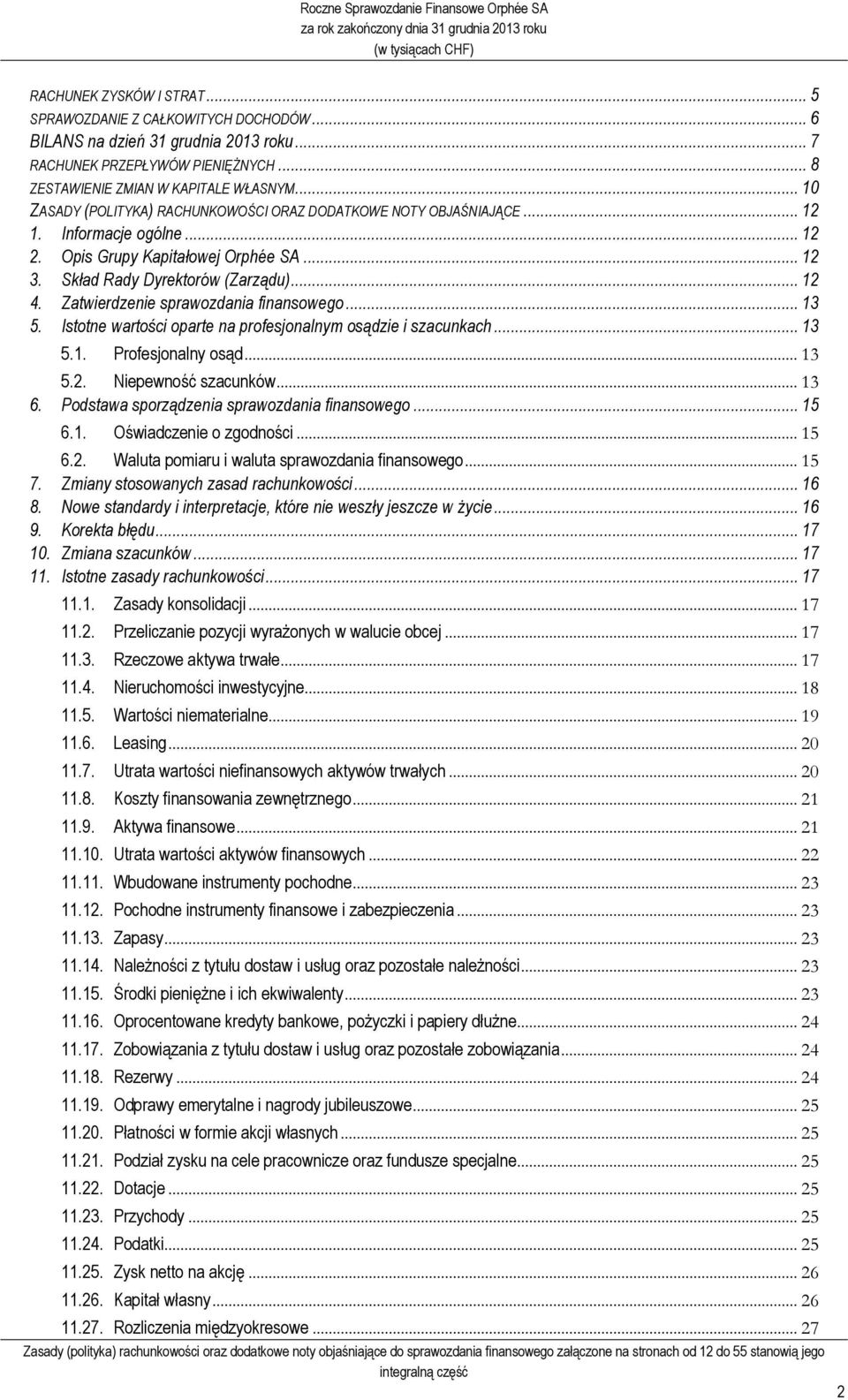 Roczne Sprawozdanie Finansowe Orphée SA
za rok zakończony dnia 31 grudnia 2013 roku
(w tysiącach CHF)

RACHUNEK ZYSKÓW I STRAT ... 5
SPRAWOZDANIE Z CAŁKOWITYCH DOCHODÓW ... 6
BILANS na dzień 31 grudnia 2013 roku ... 7
RACHUNEK PRZEPŁYWÓW PIENIĘŻNYCH ... 8
ZESTAWIENIE ZMIAN W KAPITALE WŁASNYM ... 10
ZASADY (POLITYKA) RACHUNKOWOŚCI ORAZ DODATKOWE NOTY OBJAŚNIAJĄCE ... 12
1. Informacje ogólne ... 12
2. Opis Grupy Kapitałowej Orphée SA ... 12
3. Skład Rady Dyrektorów (Zarządu) ... 12
4. Zatwierdzenie sprawozdania finansowego ... 13
5. Istotne wartości oparte na profesjonalnym osądzie i szacunkach ... 13
5.1. Profesjonalny osąd ... 13
5.2. Niepewność szacunków ... 13
6. Podstawa sporządzenia sprawozdania finansowego ... 15
6.1. Oświadczenie o zgodności ... 15
6.2. Waluta pomiaru i waluta sprawozdania finansowego ... 15
7. Zmiany stosowanych zasad rachunkowości ... 16
8. Nowe standardy i interpretacje, które nie weszły jeszcze w życie ... 16
9. Korekta błędu ... 17
10. Zmiana szacunków ... 17
11. Istotne zasady rachunkowości ... 17
11.1. Zasady konsolidacji ... 17
11.2. Przeliczanie pozycji wyrażonych w walucie obcej ... 17
11.3. Rzeczowe aktywa trwałe ... 17
11.4. Nieruchomości inwestycyjne ... 18
11.5. Wartości niematerialne ... 19
11.6. Leasing ... 20
11.7. Utrata wartości niefinansowych aktywów trwałych ... 20
11.8. Koszty finansowania zewnętrznego ... 21
11.9. Aktywa finansowe ... 21
11.10. Utrata wartości aktywów finansowych ... 22
11.11. Wbudowane instrumenty pochodne ... 23
11.12. Pochodne instrumenty finansowe i zabezpieczenia ... 23
11.13. Zapasy ... 23
11.14. Należności z tytułu dostaw i usług oraz pozostałe należności ... 23
11.15. Środki pieniężne i ich ekwiwalenty ... 23
11.16. Oprocentowane kredyty bankowe, pożyczki i papiery dłużne ... 24
11.17. Zobowiązania z tytułu dostaw i usług oraz pozostałe zobowiązania ... 24
11.18. Rezerwy ... 24
11.19. Odprawy emerytalne i nagrody jubileuszowe ... 25
11.20. Płatności w formie akcji własnych ... 25
11.21. Podział zysku na cele pracownicze oraz fundusze specjalne ... 25
11.22. Dotacje ... 25
11.23. Przychody ... 25
11.24. Podatki ... 25
11.25. Zysk netto na akcję ... 26
11.26. Kapitał własny ... 26
11.27. Rozliczenia międzyokresowe ... 27

Zasady (polityka) rachunkowości oraz dodatkowe noty objaśniające do sprawozdania finansowego załączone na stronach od 12 do 55 stanowią jego integralną część

2